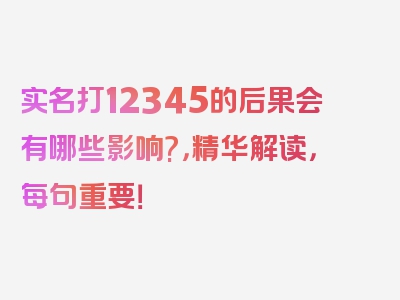 实名打12345的后果会有哪些影响?,精华解读,每句重要!